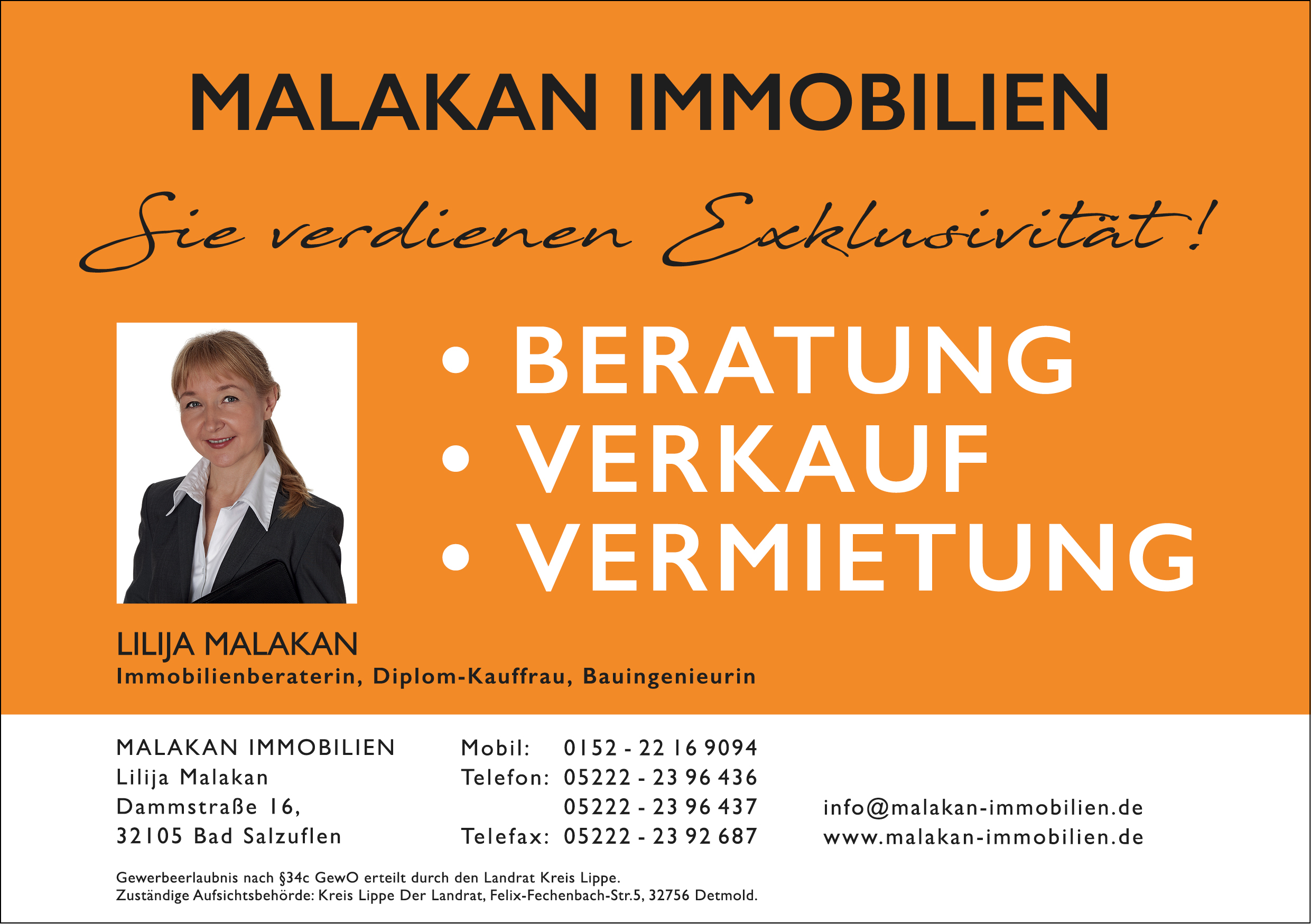 MALAKAN IMMOBILIEN

Sie verdienen Exklusivität!

• BERATUNG
• VERKAUF
• VERMIETUNG

LILIJA MALAKAN
Immobilienberaterin, Diplom-Kauffrau, Bauingenieurin

MALAKAN IMMOBILIEN
Lilija Malakan
Dammstraße 16,
32105 Bad Salzuflen

Mobil: 0152 - 22 16 9094
Telefon: 05222 - 23 96 436
05222 - 23 96 437
Telefax: 05222 - 23 92 687

info@malakan-immobilien.de
www.malakan-immobilien.de

Gewerbeerlaubnis nach §34c GewO erteilt durch den Landrat Kreis Lippe.
Zuständige Aufsichtsbehörde: Kreis Lippe Der Landrat, Felix-Fechenbach-Str.5, 32756 Detmold.